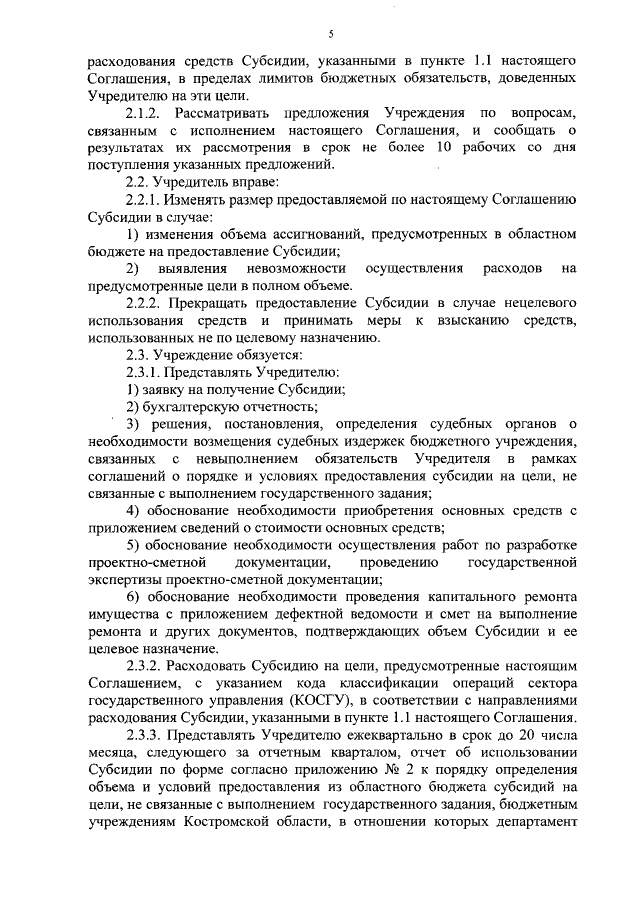 5

расходования средств Субсидии, указанными в пункте 1.1 настоящего Соглашения, в пределах лимитов бюджетных обязательств, доведенных Учредителю на эти цели.

2.1.2. Рассматривать предложения Учреждения по вопросам, связанным с исполнением настоящего Соглашения, и сообщать о результатах их рассмотрения в срок не более 10 рабочих со дня поступления указанных предложений.

2.2. Учредитель вправе:

2.2.1. Изменять размер предоставляемой по настоящему Соглашению Субсидии в случае:

1) изменения объема ассигнований, предусмотренных в областном бюджете на предоставление Субсидии;

2) выявления невозможности осуществления расходов на предусмотренные цели в полном объеме.

2.2.2. Прекращать предоставление Субсидии в случае нецелевого использования средств и принимать меры к взысканию средств, использованных не по целевому назначению.

2.3. Учреждение обязуется:

2.3.1. Представлять Учредителю:

1) заявку на получение Субсидии;

2) бухгалтерскую отчетность;

3) решения, постановления, определения судебных органов о необходимости возмещения судебных издержек бюджетного учреждения, связанных с невыполнением обязательств Учредителя в рамках соглашений о порядке и условиях предоставления субсидии на цели, не связанные с выполнением государственного задания;

4) обоснование необходимости приобретения основных средств с приложением сведений о стоимости основных средств;

5) обоснование необходимости осуществления работ по разработке проектно-сметной документации, проведению государственной экспертизы проектно-сметной документации;

6) обоснование необходимости проведения капитального ремонта имущества с приложением дефектной ведомости и смет на выполнение ремонта и других документов, подтверждающих объем Субсидии и ее целевое назначение.

2.3.2. Расходовать Субсидию на цели, предусмотренные настоящим Соглашением, с указанием кода классификации операций сектора государственного управления (КОСГУ), в соответствии с направлениями расходования Субсидии, указанными в пункте 1.1 настоящего Соглашения.

2.3.3. Представлять Учредителю ежеквартально в срок до 20 числа месяца, следующего за отчетным кварталом, отчет об использовании Субсидии по форме согласно приложению № 2 к порядку определения объема и условий предоставления из областного бюджета субсидий на цели, не связанные с выполнением государственного задания, бюджетным учреждениям Костромской области, в отношении которых департамент